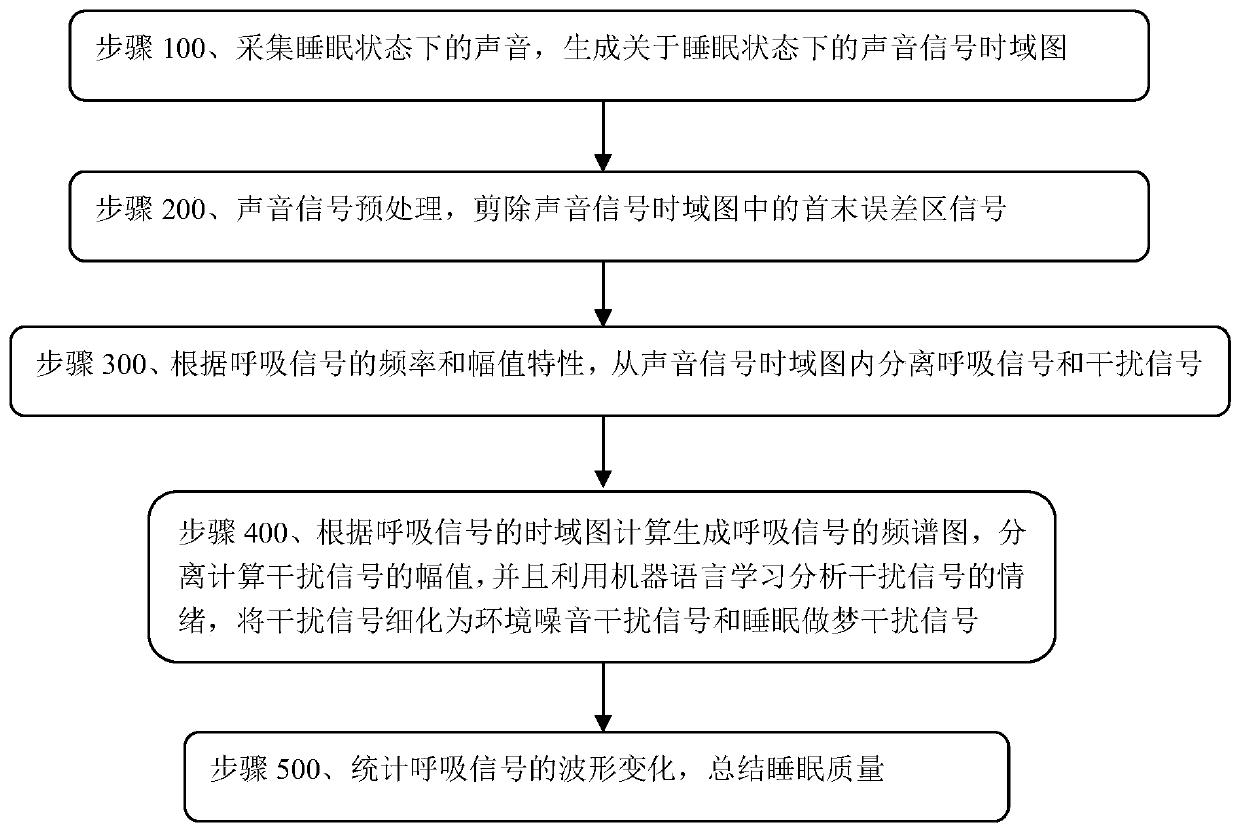 步骤 100、采集睡眠状态下的声音，生成关于睡眠状态下的声音信号时域图

步骤 200、声音信号预处理，剪除声音信号时域图中的首末误差区信号

步骤 300、根据呼吸信号的频率和幅值特性，从声音信号时域图内分离呼吸信号和干扰信号

步骤 400、根据呼吸信号的时域图计算生成呼吸信号的频谱图，分离计算干扰信号的幅值，并且利用机器语言学习分析干扰信号的情绪，将干扰信号细化为环境噪音干扰信号和睡眠做梦干扰信号

步骤 500、统计呼吸信号的波形变化，总结睡眠质量